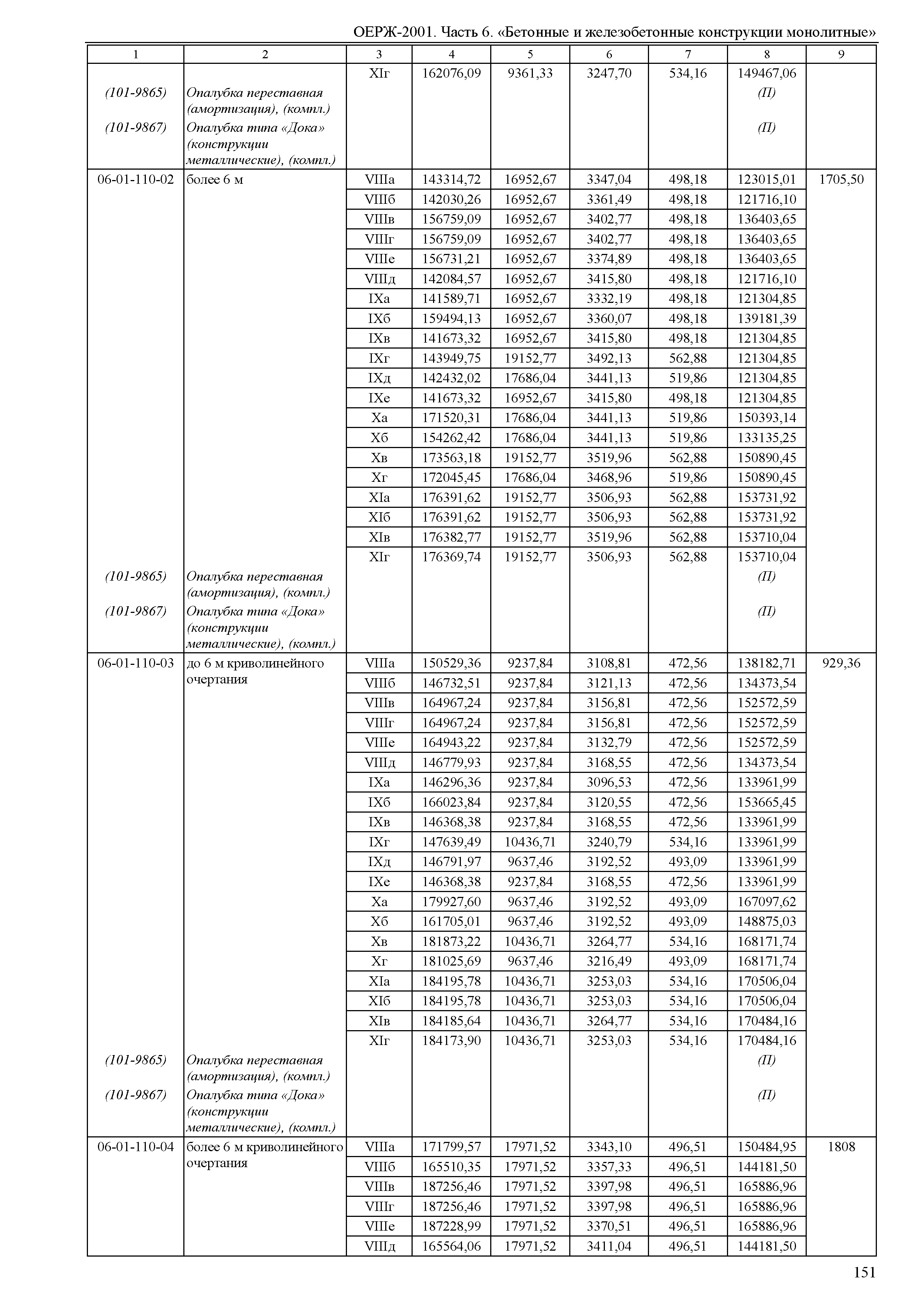 ОЕРЖ-2001. Часть 6. «Бетонные и железобетонные конструкции монолитные»

| 1 | 2 | 3 | 4 | 5 | 6 | 7 | 8 | 9 |
|---|---|---|---|---|---|---|---|---|
| | | XIг | 162076,09 | 9361,33 | 3247,70 | 534,16 | 149467,06 | |
| (101-9865) | Опалубка переставная (амортизация), (компл.) | | | | | | (П) | |
| (101-9867) | Опалубка типа «Дока» (конструкции металлические), (компл.) | | | | | | (П) | |
| 06-01-110-02 | более 6 м | VIIIа | 143314,72 | 16952,67 | 3347,04 | 498,18 | 123015,01 | 1705,50 |
| | | VIIIб | 142030,26 | 16952,67 | 3361,49 | 498,18 | 121716,10 | |
| | | VIIIв | 156759,09 | 16952,67 | 3402,77 | 498,18 | 136403,65 | |
| | | VIIIг | 156759,09 | 16952,67 | 3402,77 | 498,18 | 136403,65 | |
| | | VIIIе | 156731,21 | 16952,67 | 3374,89 | 498,18 | 136403,65 | |
| | | VIIIд | 142084,57 | 16952,67 | 3415,80 | 498,18 | 121716,10 | |
| | | IXа | 141589,71 | 16952,67 | 3332,19 | 498,18 | 121304,85 | |
| | | IXб | 159494,13 | 16952,67 | 3360,07 | 498,18 | 139181,39 | |
| | | IXв | 141673,32 | 16952,67 | 3415,80 | 498,18 | 121304,85 | |
| | | IXг | 143949,75 | 19152,77 | 3492,13 | 562,88 | 121304,85 | |
| | | IXд | 142432,02 | 17686,04 | 3441,13 | 519,86 | 121304,85 | |
| | | IXе | 141673,32 | 16952,67 | 3415,80 | 498,18 | 121304,85 | |
| | | Xа | 171520,31 | 17686,04 | 3441,13 | 519,86 | 150393,14 | |
| | | Xб | 154262,42 | 17686,04 | 3441,13 | 519,86 | 133135,25 | |
| | | Xв | 173563,18 | 19152,77 | 3519,96 | 562,88 | 150890,45 | |
| | | Xг | 172045,45 | 17686,04 | 3468,96 | 519,86 | 150890,45 | |
| | | XIа | 176391,62 | 19152,77 | 3506,93 | 562,88 | 153731,92 | |
| | | XIб | 176391,62 | 19152,77 | 3506,93 | 562,88 | 153731,92 | |
| | | XIв | 176382,77 | 19152,77 | 3519,96 | 562,88 | 153710,04 | |
| | | XIг | 176369,74 | 19152,77 | 3506,93 | 562,88 | 153710,04 | |
| (101-9865) | Опалубка переставная (амортизация), (компл.) | | | | | | (П) | |
| (101-9867) | Опалубка типа «Дока» (конструкции металлические), (компл.) | | | | | | (П) | |
| 06-01-110-03 | до 6 м криволинейного очертания | VIIIа | 150529,36 | 9237,84 | 3108,81 | 472,56 | 138182,71 | 929,36 |
| | | VIIIб | 146732,51 | 9237,84 | 3121,13 | 472,56 | 134373,54 | |
| | | VIIIв | 164967,24 | 9237,84 | 3156,81 | 472,56 | 152572,59 | |
| | | VIIIг | 164967,24 | 9237,84 | 3156,81 | 472,56 | 152572,59 | |
| | | VIIIе | 164943,22 | 9237,84 | 3132,79 | 472,56 | 152572,59 | |
| | | VIIIд | 146779,93 | 9237,84 | 3168,55 | 472,56 | 134373,54 | |
| | | IXа | 146296,36 | 9237,84 | 3096,53 | 472,56 | 133961,99 | |
| | | IXб | 166023,84 | 9237,84 | 3120,55 | 472,56 | 153665,45 | |
| | | IXв | 146368,38 | 9237,84 | 3168,55 | 472,56 | 133961,99 | |
| | | IXг | 147639,49 | 10436,71 | 3240,79 | 534,16 | 133961,99 | |
| | | IXд | 146791,97 | 9637,46 | 3192,52 | 493,09 | 133961,99 | |
| | | IXе | 146368,38 | 9237,84 | 3168,55 | 472,56 | 133961,99 | |
| | | Xа | 179927,60 | 9637,46 | 3192,52 | 493,09 | 167097,62 | |
| | | Xб | 161705,01 | 9637,46 | 3192,52 | 493,09 | 148875,03 | |
| | | Xв | 181873,22 | 10436,71 | 3264,77 | 534,16 | 168171,74 | |
| | | Xг | 181025,69 | 9637,46 | 3216,49 | 493,09 | 168171,74 | |
| | | XIа | 184195,78 | 10436,71 | 3253,03 | 534,16 | 170506,04 | |
| | | XIб | 184195,78 | 10436,71 | 3253,03 | 534,16 | 170506,04 | |
| | | XIв | 184185,64 | 10436,71 | 3264,77 | 534,16 | 170484,16 | |
| | | XIг | 184173,90 | 10436,71 | 3253,03 | 534,16 | 170484,16 | |
| (101-9865) | Опалубка переставная (амортизация), (компл.) | | | | | | (П) | |
| (101-9867) | Опалубка типа «Дока» (конструкции металлические), (компл.) | | | | | | (П) | |
| 06-01-110-04 | более 6 м криволинейного очертания | VIIIа | 171799,57 | 17971,52 | 3343,10 | 496,51 | 150484,95 | 1808 |
| | | VIIIб | 165510,35 | 17971,52 | 3357,33 | 496,51 | 144181,50 | |
| | | VIIIв | 187256,46 | 17971,52 | 3397,98 | 496,51 | 165886,96 | |
| | | VIIIг | 187256,46 | 17971,52 | 3397,98 | 496,51 | 165886,96 | |
| | | VIIIе | 187228,99 | 17971,52 | 3370,51 | 496,51 | 165886,96 | |
| | | VIIIд | 165564,06 | 17971,52 | 3411,04 | 496,51 | 144181,50 | |

151